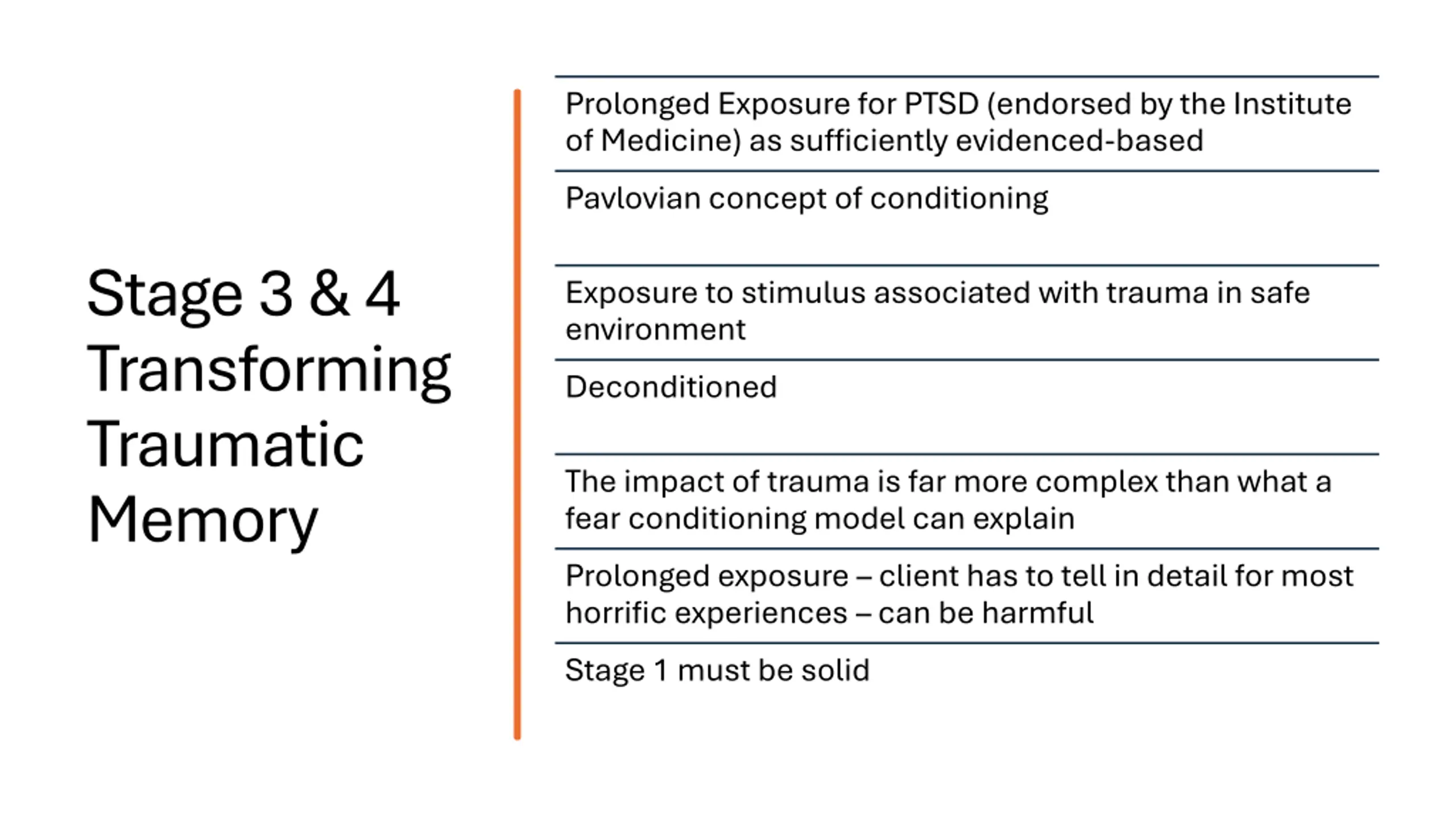 Stage 3 & 4 Transforming Traumatic Memory

Prolonged Exposure for PTSD (endorsed by the Institute of Medicine) as sufficiently evidenced-based

Pavlovian concept of conditioning

Exposure to stimulus associated with trauma in safe environment

Deconditioned

The impact of trauma is far more complex than what a fear conditioning model can explain

Prolonged exposure – client has to tell in detail for most horrific experiences – can be harmful

Stage 1 must be solid